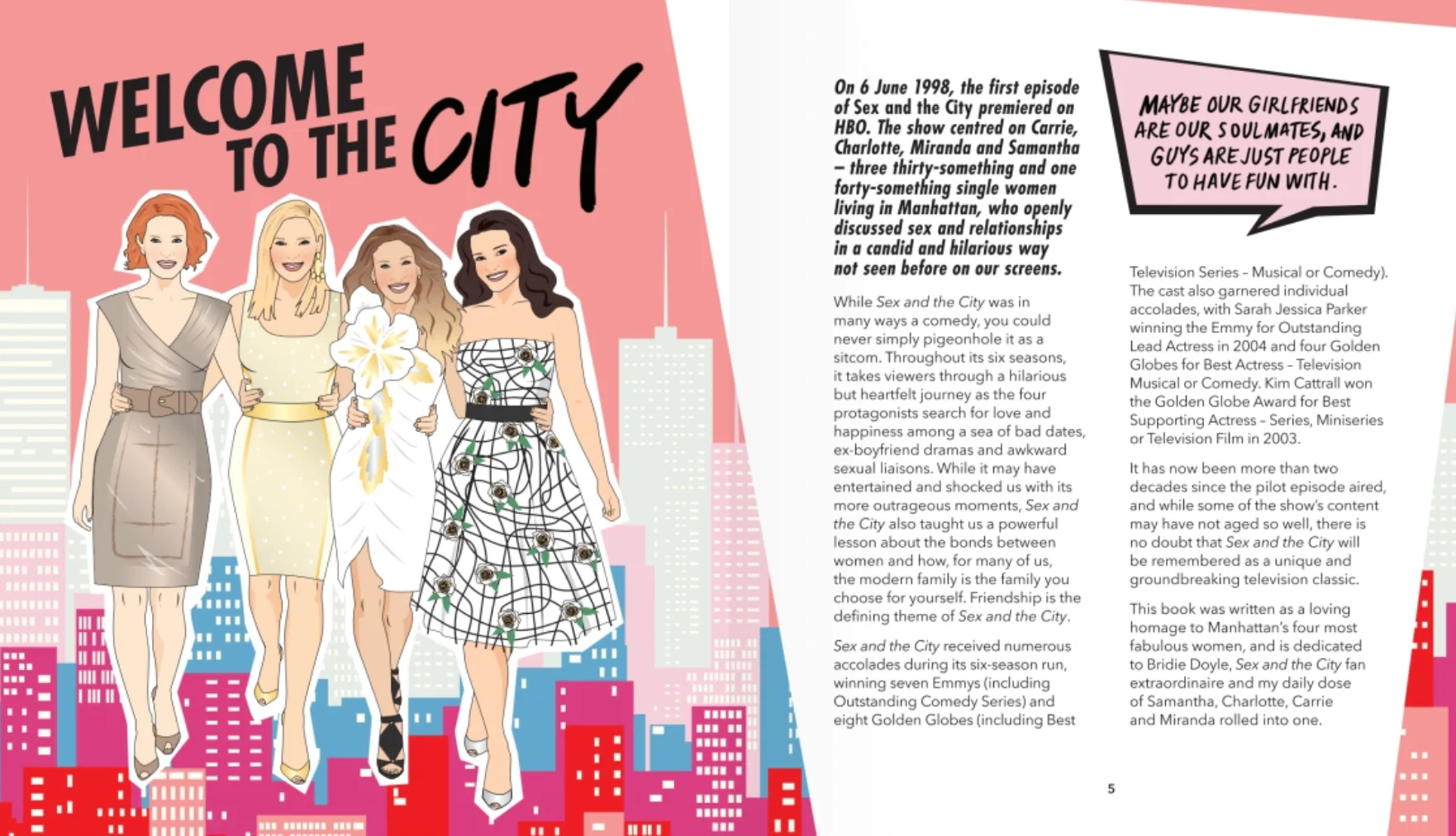 WELCOME TO THE CITY

On 6 June 1998, the first episode of Sex and the City premiered on HBO. The show centred on Carrie, Charlotte, Miranda and Samantha – three thirty-something and one forty-something single women living in Manhattan, who openly discussed sex and relationships in a candid and hilarious way not seen before on our screens.

While Sex and the City was in many ways a comedy, you could never simply pigeonhole it as a sitcom. Throughout its six seasons, it takes viewers through a hilarious but heartfelt journey as the four protagonists search for love and happiness among a sea of bad dates, ex-boyfriend dramas and awkward sexual liaisons. While it may have entertained and shocked us with its more outrageous moments, Sex and the City also taught us a powerful lesson about the bonds between women and how, for many of us, the modern family is the family you choose for yourself. Friendship is the defining theme of Sex and the City.

Sex and the City received numerous accolades during its six-season run, winning seven Emmys (including Outstanding Comedy Series) and eight Golden Globes (including Best

MAYBE OUR GIRLFRIENDS ARE OUR SOULMATES, AND GUYS ARE JUST PEOPLE TO HAVE FUN WITH.

Television Series – Musical or Comedy). The cast also garnered individual accolades, with Sarah Jessica Parker winning the Emmy for Outstanding Lead Actress in 2004 and four Golden Globes for Best Actress – Television Musical or Comedy. Kim Cattrall won the Golden Globe Award for Best Supporting Actress – Series, Miniseries or Television Film in 2003.

It has now been more than two decades since the pilot episode aired, and while some of the show's content may have not aged so well, there is no doubt that Sex and the City will be remembered as a unique and groundbreaking television classic.

This book was written as a loving homage to Manhattan's four most fabulous women, and is dedicated to Bridie Doyle, Sex and the City fan extraordinaire and my daily dose of Samantha, Charlotte, Carrie and Miranda rolled into one.

5